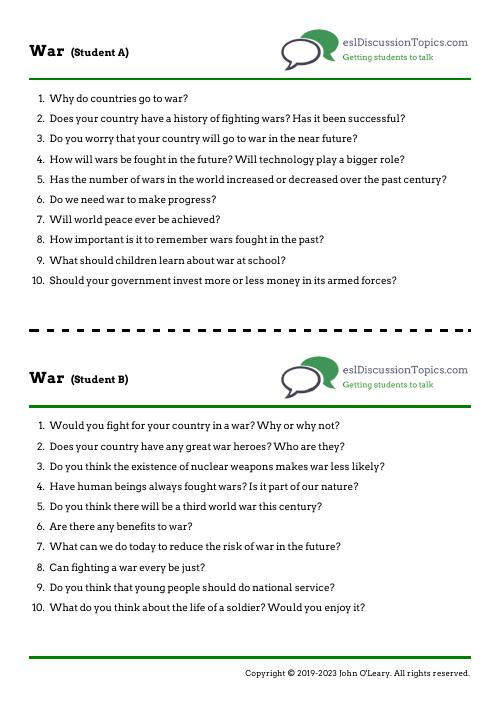 War (Student A)

eslDiscussionTopics.com
Getting students to talk

1. Why do countries go to war?
2. Does your country have a history of fighting wars? Has it been successful?
3. Do you worry that your country will go to war in the near future?
4. How will wars be fought in the future? Will technology play a bigger role?
5. Has the number of wars in the world increased or decreased over the past century?
6. Do we need war to make progress?
7. Will world peace ever be achieved?
8. How important is it to remember wars fought in the past?
9. What should children learn about war at school?
10. Should your government invest more or less money in its armed forces?

War (Student B)

eslDiscussionTopics.com
Getting students to talk

1. Would you fight for your country in a war? Why or why not?
2. Does your country have any great war heroes? Who are they?
3. Do you think the existence of nuclear weapons makes war less likely?
4. Have human beings always fought wars? Is it part of our nature?
5. Do you think there will be a third world war this century?
6. Are there any benefits to war?
7. What can we do today to reduce the risk of war in the future?
8. Can fighting a war every be just?
9. Do you think that young people should do national service?
10. What do you think about the life of a soldier? Would you enjoy it?

Copyright © 2019-2023 John O'Leary. All rights reserved.